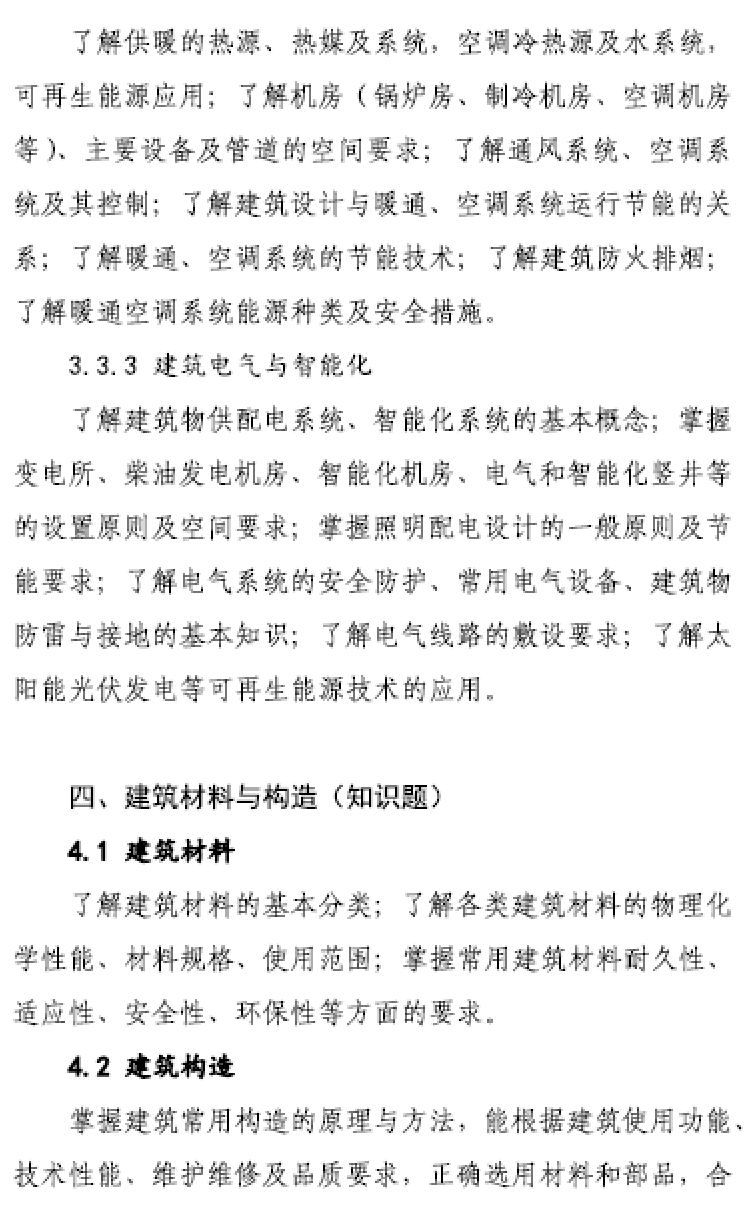 了解供暖的热源、热媒及系统，空调冷热源及水系统，可再生能源应用；了解机房（锅炉房、制冷机房、空调机房等）、主要设备及管道的空间要求；了解通风系统、空调系统及其控制；了解建筑设计与暖通、空调系统运行节能的关系；了解暖通、空调系统的节能技术；了解建筑防火排烟；了解暖通空调系统能源种类及安全措施。

3.3.3 建筑电气与智能化

了解建筑物供配电系统、智能化系统的基本概念；掌握变电所、柴油发电机房、智能化机房、电气和智能化竖井等的设置原则及空间要求；掌握照明配电设计的一般原则及节能要求；了解电气系统的安全防护、常用电气设备、建筑物防雷与接地的基本知识；了解电气线路的敷设要求；了解太阳能光伏发电等可再生能源技术的应用。

四、建筑材料与构造（知识题）

4.1 建筑材料

了解建筑材料的基本分类；了解各类建筑材料的物理化学性能、材料规格、使用范围；掌握常用建筑材料耐久性、适应性、安全性、环保性等方面的要求。

4.2 建筑构造

掌握建筑常用构造的原理与方法，能根据建筑使用功能、技术性能、维护维修及品质要求，正确选用材料和部品，合